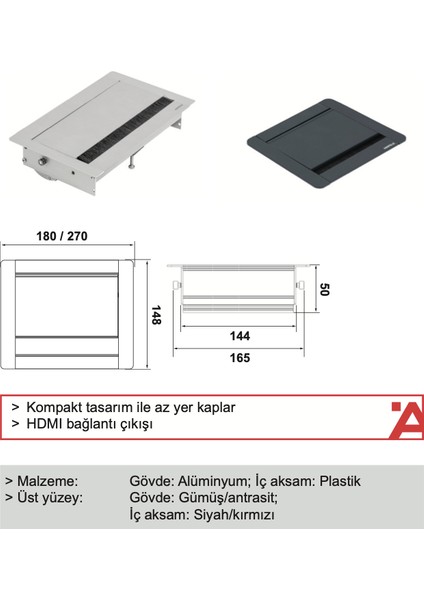 180 / 270

148

50

144

165

> Kompakt tasarım ile az yer kaplar
> HDMI bağlantı çıkışı

> Malzeme: Gövde: Alüminyum; İç aksam: Plastik
> Üst yüzey: Gövde: Gümüş/antrasit;
İç aksam: Siyah/kırmızı